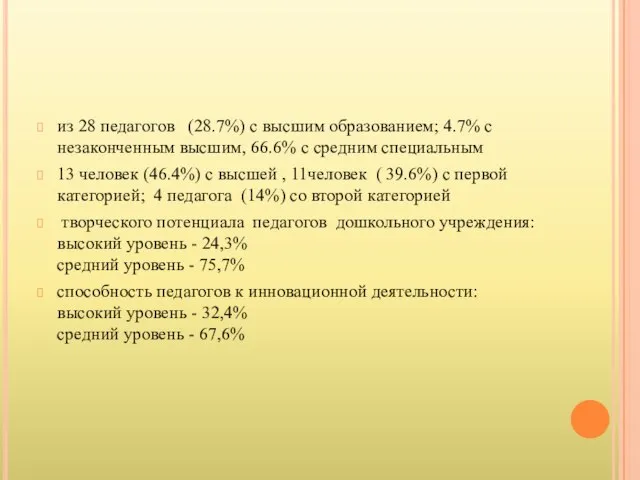 из 28 педагогов (28.7%) с высшим образованием; 4.7% с незаконченным высшим, 66.6% с средним специальным

13 человек (46.4%) с высшей , 11человек ( 39.6%) с первой категорией; 4 педагога (14%) со второй категорией

творческого потенциала педагогов дошкольного учреждения:
высокий уровень - 24,3%
средний уровень - 75,7%

способность педагогов к инновационной деятельности:
высокий уровень - 32,4%
средний уровень - 67,6%